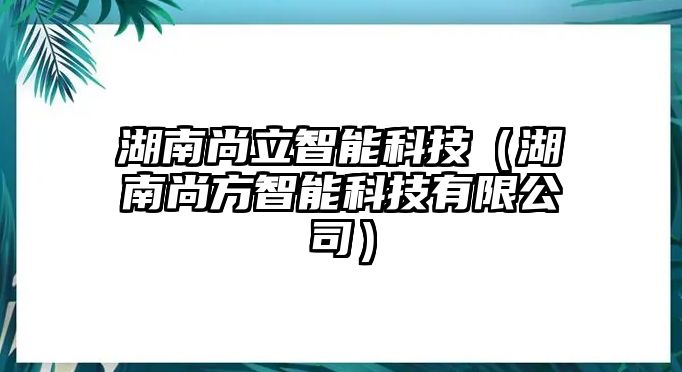 湖南尚立智能科技（湖南尚方智能科技有限公司）